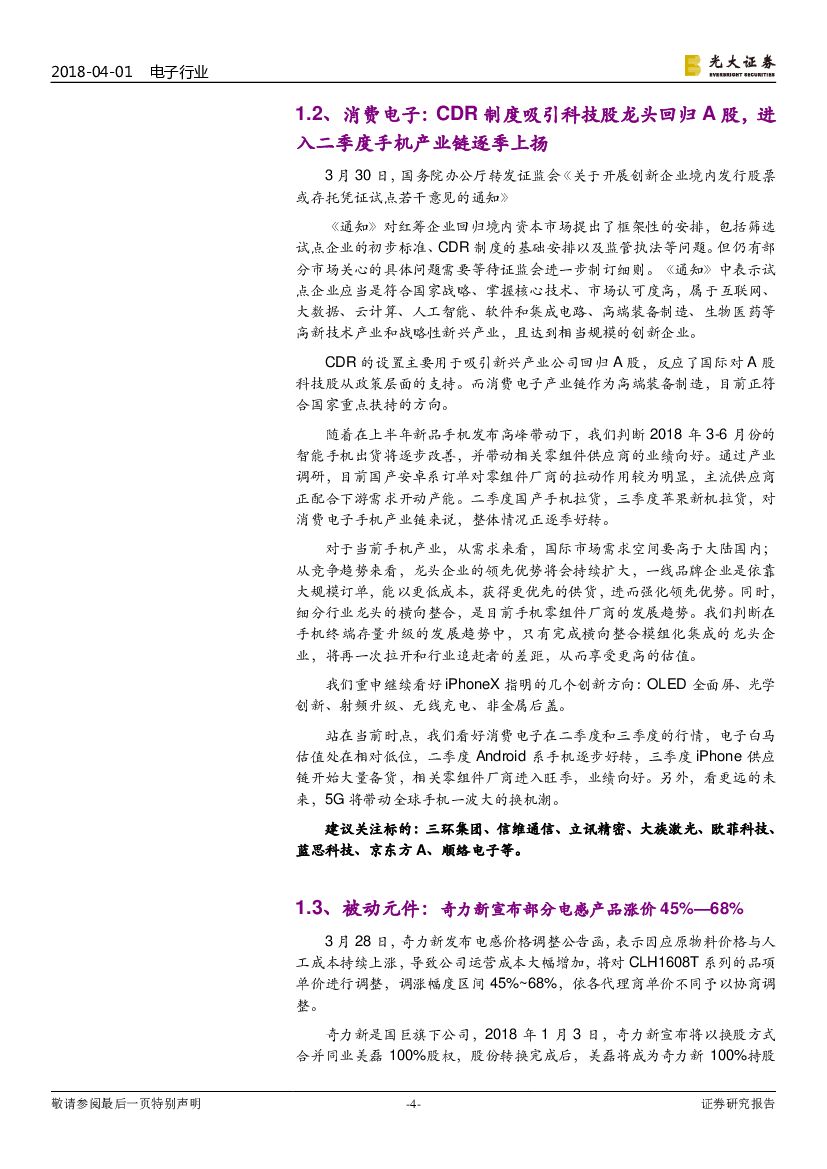 2018-04-01 电子行业

光大证券 EVERBRIGHT SECURITIES

1.2、消费电子：CDR 制度吸引科技股龙头回归 A 股，进入二季度手机产业链逐季上扬

3 月 30 日，国务院办公厅转发证监会《关于开展创新企业境内发行股票或存托凭证试点若干意见的通知》

《通知》对红筹企业回归境内资本市场提出了框架性的安排，包括筛选试点企业的初步标准、CDR 制度的基础安排以及监管执法等问题。但仍有部分市场关心的具体问题需要等待证监会进一步制订细则。《通知》中表示试点企业应当是符合国家战略、掌握核心技术、市场认可度高，属于互联网、大数据、云计算、人工智能、软件和集成电路、高端装备制造、生物医药等高新技术产业和战略性新兴产业，且达到相当规模的创新企业。

CDR 的设置主要用于吸引新兴产业公司回归 A 股，反应了国际对 A 股科技股从政策层面的支持。而消费电子产业链作为高端装备制造，目前正符合国家重点扶持的方向。

随着在上半年新品手机发布高峰带动下，我们判断 2018 年 3-6 月份的智能手机出货将逐步改善，并带动相关零组件供应商的业绩向好。通过产业调研，目前国产安卓系订单对零组件厂商的拉动作用较为明显，主流供应商正配合下游需求开动产能。二季度国产手机拉货，三季度苹果新机拉货，对消费电子手机产业链来说，整体情况正逐季好转。

对于当前手机产业，从需求来看，国际市场需求空间要高于大陆国内；从竞争趋势来看，龙头企业的领先优势将会持续扩大，一线品牌企业是依靠大规模订单，能以更低成本，获得更优先的供货，进而强化领先优势。同时，细分行业龙头的横向整合，是目前手机零组件厂商的发展趋势。我们判断在手机终端存量升级的发展趋势中，只有完成横向整合模组化集成的龙头企业，将再一次拉开和行业追赶者的差距，从而享受更高的估值。

我们重申继续看好 iPhoneX 指明的几个创新方向：OLED 全面屏、光学创新、射频升级、无线充电、非金属后盖。

站在当前时点，我们看好消费电子在二季度和三季度的行情，电子白马估值处在相对低位，二季度 Android 系手机逐步好转，三季度 iPhone 供应链开始大量备货，相关零组件厂商进入旺季，业绩向好。另外，看更远的未来，5G 将带动全球手机一波大的换机潮。

建议关注标的：三环集团、信维通信、立讯精密、大族激光、欧菲科技、蓝思科技、京东方 A、顺络电子等。

1.3、被动元件：奇力新宣布部分电感产品涨价 45%—68%

3 月 28 日，奇力新发布电感价格调整公告函，表示因应原物料价格与人工成本持续上涨，导致公司运营成本大幅增加，将对 CLH1608T 系列的品项单价进行调整，调涨幅度区间 45%~68%，依各代理商单价不同予以协商调整。

奇力新是国巨旗下公司，2018 年 1 月 3 日，奇力新宣布将以换股方式合并同业美磊 100%股权，股份转换完成后，美磊将成为奇力新 100%持股

敬请参阅最后一页特别声明 -4- 证券研究报告